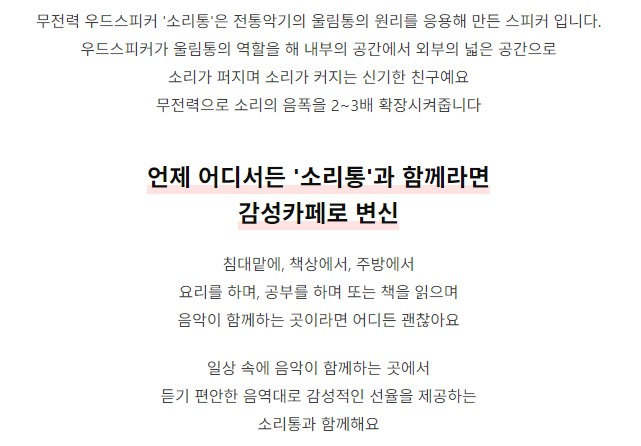 무전력 우드스피커 '소리통'은 전통악기의 울림통의 원리를 응용해 만든 스피커 입니다.
우드스피커가 울림통의 역할을 해 내부의 공간에서 외부의 넓은 공간으로
소리가 퍼지며 소리가 커지는 신기한 친구예요
무전력으로 소리의 음폭을 2~3배 확장시켜줍니다

언제 어디서든 '소리통'과 함께라면
감성카페로 변신

침대맡에, 책상에서, 주방에서
요리를 하며, 공부를 하며 또는 책을 읽으며
음악이 함께하는 곳이라면 어디든 괜찮아요

일상 속에 음악이 함께하는 곳에서
듣기 편안한 음역대로 감성적인 선율을 제공하는
소리통과 함께해요